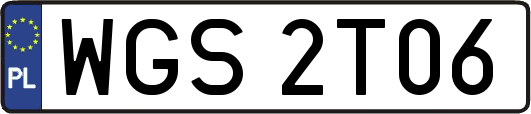 PL
WGS 2T06